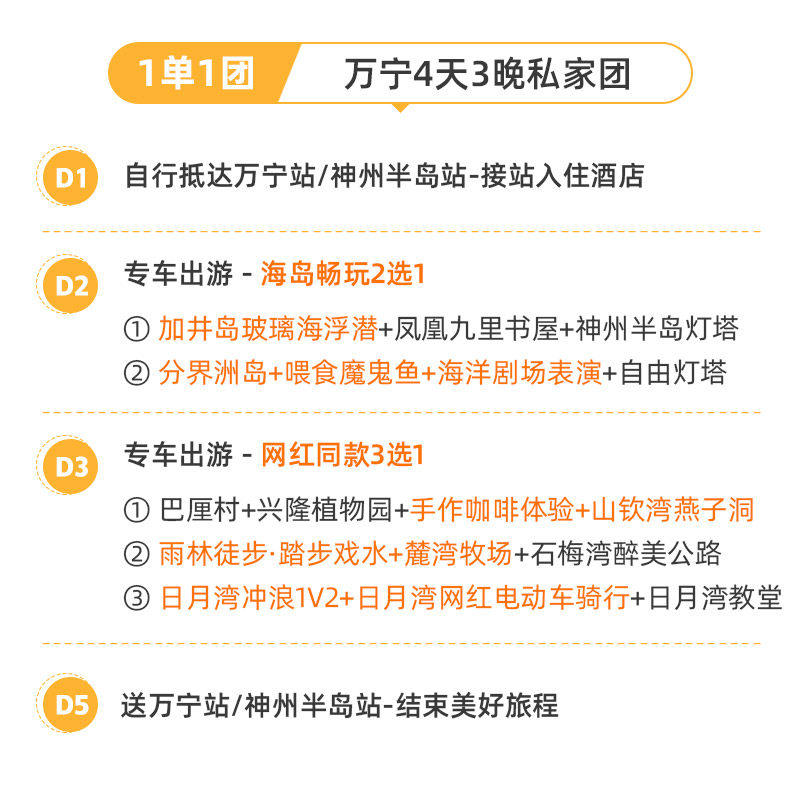 1单1团

万宁4天3晚私家团

D1

自行抵达万宁站/神州半岛站-接站入住酒店

D2

专车出游 - 海岛畅玩2选1

① 加井岛玻璃海浮潜+凤凰九里书屋+神州半岛灯塔

② 分界洲岛+喂食魔鬼鱼+海洋剧场表演+自由灯塔

D3

专车出游 - 网红同款3选1

① 巴厘村+兴隆植物园+手作咖啡体验+山钦湾燕子洞

② 雨林徒步·踏步戏水+麓湾牧场+石梅湾醉美公路

③ 日月湾冲浪1V2+日月湾网红电动车骑行+日月湾教堂

D5

送万宁站/神州半岛站-结束美好旅程